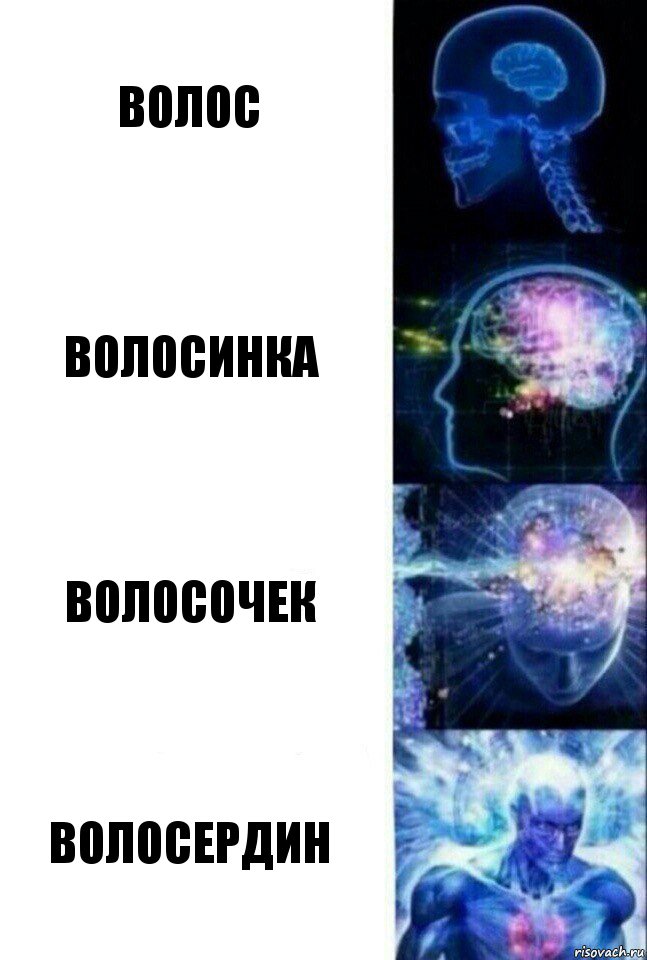 ВОЛОС

ВОЛОСИНКА

ВОЛОСОЧЕК

ВОЛОСЕРДИН

risovach.ru